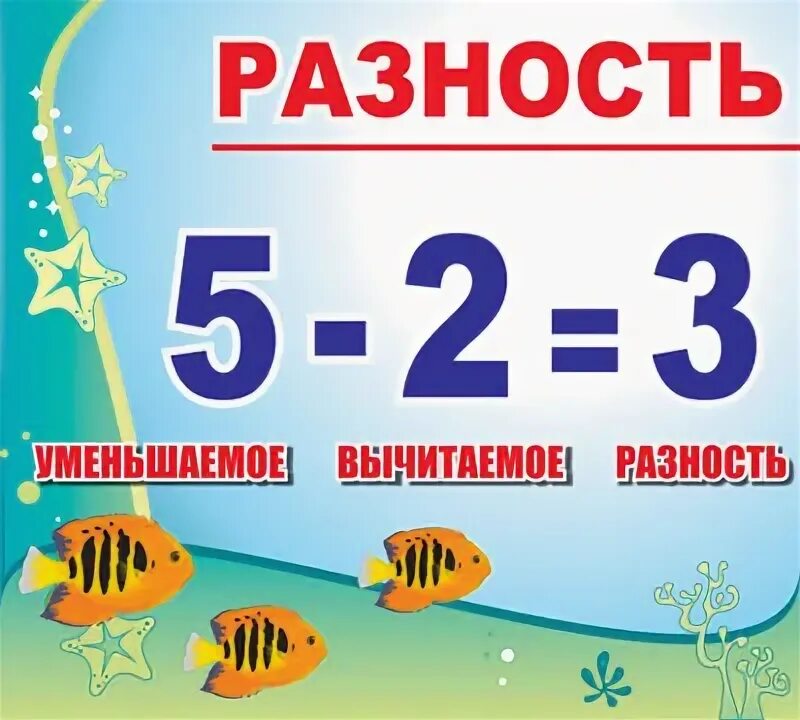 РАЗНОСТЬ

$5 - 2 = 3$

УМЕНЬШАЕМОЕ ВЫЧИТАЕМОЕ РАЗНОСТЬ